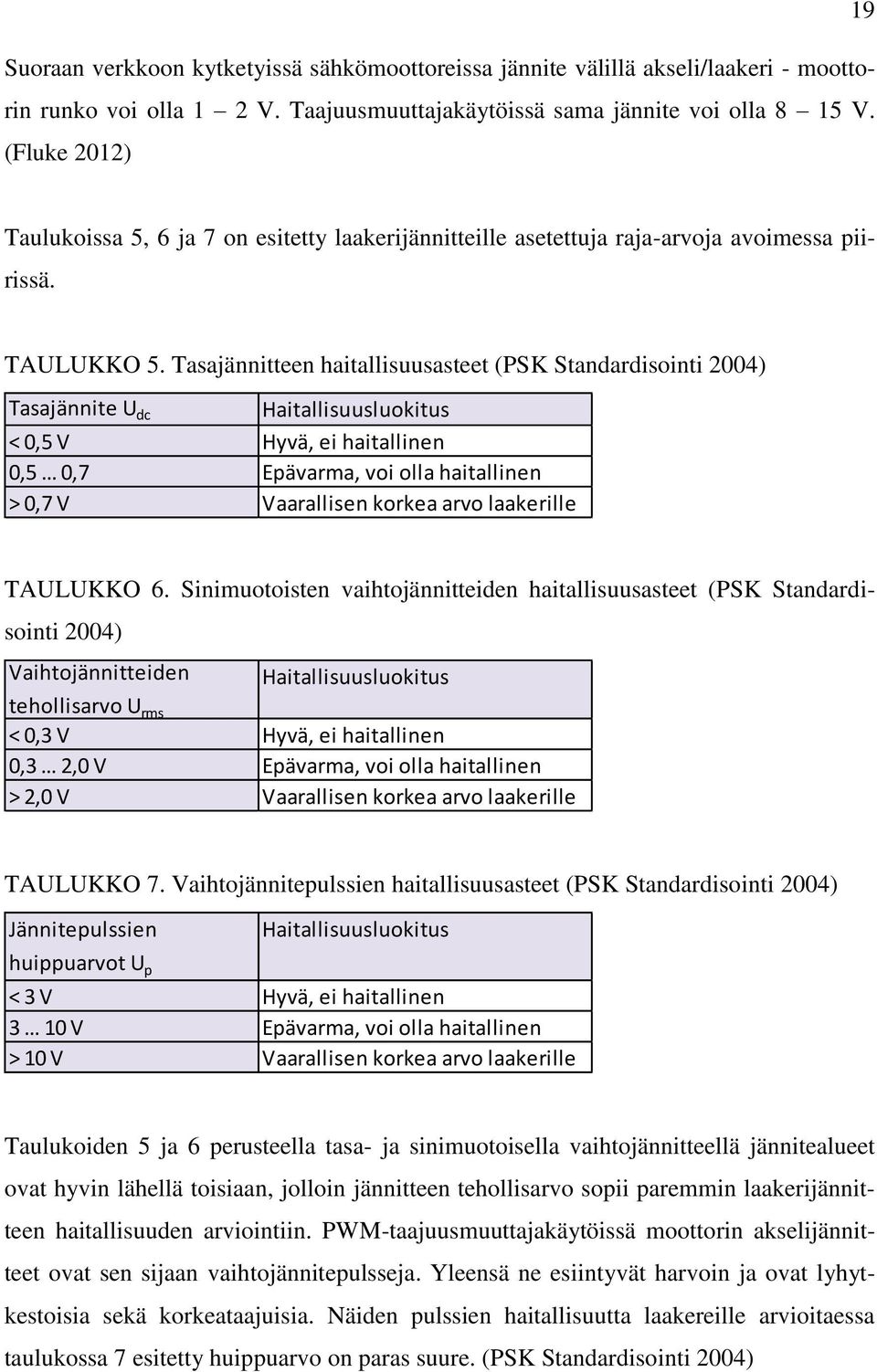 19

Suoraan verkkoon kytketyissä sähkömoottoreissa jännite välillä akseli/laakeri - moottorin runko voi olla 1 – 2 V. Taajuusmuuttajakäytöissä sama jännite voi olla 8 – 15 V. (Fluke 2012)

Taulukoissa 5, 6 ja 7 on esitetty laakerijännitteille asetettuja raja-arvoja avoimessa piirissä.

TAULUKKO 5. Tasajännitteen haitallisuusasteet (PSK Standardisointi 2004)

| Tasajännite $U_{dc}$ | Haitallisuusluokitus |
|---|---|
| < 0,5 V | Hyvä, ei haitallinen |
| 0,5 … 0,7 | Epävarma, voi olla haitallinen |
| > 0,7 V | Vaarallisen korkea arvo laakerille |

TAULUKKO 6. Sinimuotoisten vaihtojännitteiden haitallisuusasteet (PSK Standardisointi 2004)

| Vaihtojännitteiden tehollisarvo $U_{rms}$ | Haitallisuusluokitus |
|---|---|
| < 0,3 V | Hyvä, ei haitallinen |
| 0,3 … 2,0 V | Epävarma, voi olla haitallinen |
| > 2,0 V | Vaarallisen korkea arvo laakerille |

TAULUKKO 7. Vaihtojännitepulssien haitallisuusasteet (PSK Standardisointi 2004)

| Jännitepulssien huippuarvot $U_p$ | Haitallisuusluokitus |
|---|---|
| < 3 V | Hyvä, ei haitallinen |
| 3 … 10 V | Epävarma, voi olla haitallinen |
| > 10 V | Vaarallisen korkea arvo laakerille |

Taulukoiden 5 ja 6 perusteella tasa- ja sinimuotoisella vaihtojännitteellä jännitealueet ovat hyvin lähellä toisiaan, jolloin jännitteen tehollisarvo sopii paremmin laakerijännitteen haitallisuuden arviointiin. PWM-taajuusmuuttajakäytöissä moottorin akselijännitteet ovat sen sijaan vaihtojännitepulsseja. Yleensä ne esiintyvät harvoin ja ovat lyhytkestoisia sekä korkeataajuisia. Näiden pulssien haitallisuutta laakereille arvioitaessa taulukossa 7 esitetty huippuarvo on paras suure. (PSK Standardisointi 2004)